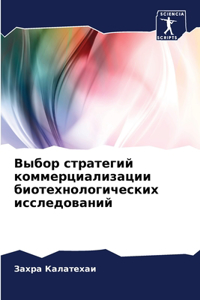 SCIENCIA SCRIPTS

Выбор стратегий коммерциализации биотехнологических исследований

Захра Калатехаи